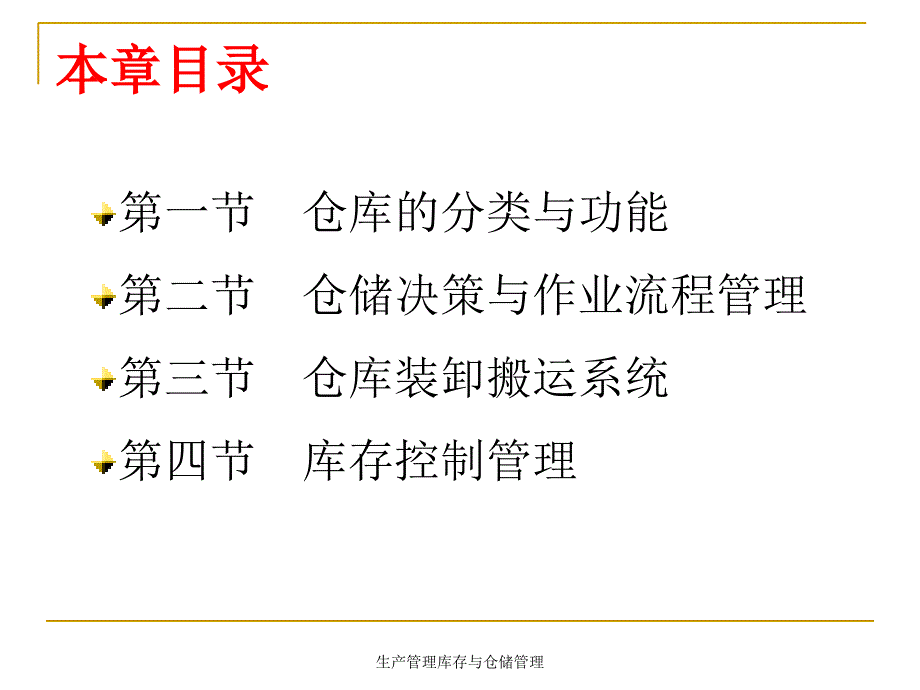 本章目录

第一节　仓库的分类与功能

第二节　仓储决策与作业流程管理

第三节　仓库装卸搬运系统

第四节　库存控制管理

生产管理库存与仓储管理